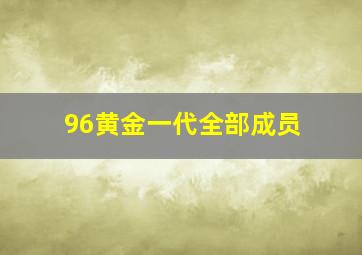 96黄金一代全部成员